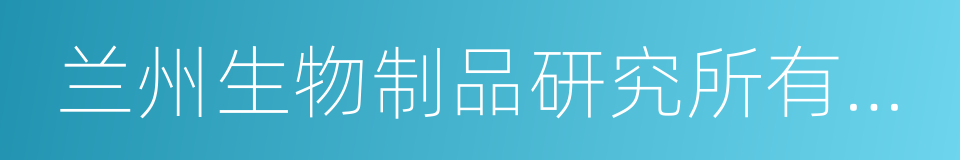 兰州生物制品研究所有...